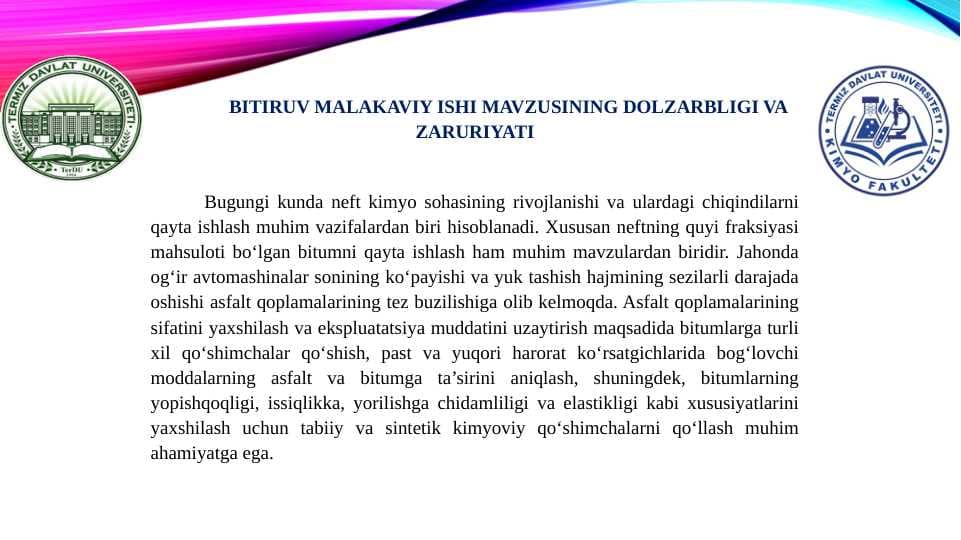 TERMIZ DAVLAT UNIVERSITETI
TerDU

BITIRUV MALAKAVIY ISHI MAVZUSINING DOLZARBLIGI VA ZARURIYATI

TERMIZ DAVLAT UNIVERSITETI
KIMYO FAKULTETI

Bugungi kunda neft kimyo sohasining rivojlanishi va ulardagi chiqindilarni qayta ishlash muhim vazifalardan biri hisoblanadi. Xususan neftning quyi fraksiyasi mahsuloti bo‘lgan bitumni qayta ishlash ham muhim mavzulardan biridir. Jahonda og‘ir avtomashinalar sonining ko‘payishi va yuk tashish hajmining sezilarli darajada oshishi asfalt qoplamalarining tez buzilishiga olib kelmoqda. Asfalt qoplamalarining sifatini yaxshilash va ekspluatatsiya muddatini uzaytirish maqsadida bitumlarga turli xil qo‘shimchalar qo‘shish, past va yuqori harorat ko‘rsatgichlarida bog‘lovchi moddalarning asfalt va bitumga ta’sirini aniqlash, shuningdek, bitumlarning yopishqoqligi, issiqlikka, yorilishga chidamliligi va elastikligi kabi xususiyatlarini yaxshilash uchun tabiiy va sintetik kimyoviy qo‘shimchalarni qo‘llash muhim ahamiyatga ega.